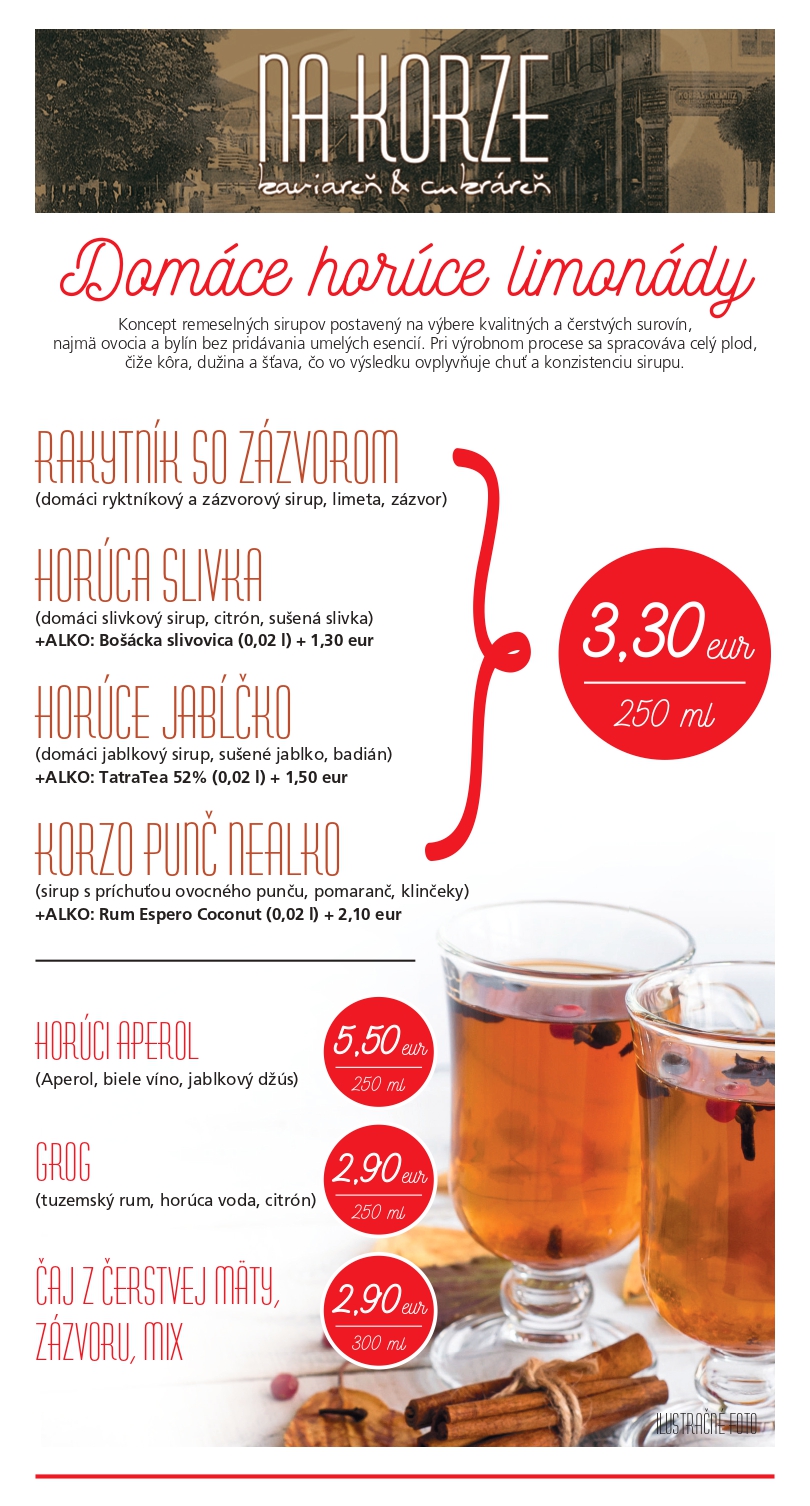 NA KORZE
kaviareň & cukráreň

Domáce horúce limonády

Koncept remeselných sirupov postavený na výbere kvalitných a čerstvých surovín, najmä ovocia a bylín bez pridávania umelých esencií. Pri výrobnom procese sa spracováva celý plod, čiže kôra, dužina a šťava, čo vo výsledku ovplyvňuje chuť a konzistenciu sirupu.

RAKYTNÍK SO ZÁZVOROM
(domáci ryktníkový a zázvorový sirup, limeta, zázvor)

HORÚCA SLIVKA
(domáci slivkový sirup, citrón, sušená slivka)
+ALKO: Bošácka slivovica (0,02 l) + 1,30 eur

HORÚCE JABĹČKO
(domáci jablkový sirup, sušené jablko, badián)
+ALKO: TatraTea 52% (0,02 l) + 1,50 eur

KORZO PUNČ NEALKO
(sirup s príchuťou ovocného punču, pomaranč, klinčeky)
+ALKO: Rum Espero Coconut (0,02 l) + 2,10 eur

3,30 eur
250 ml

HORÚCI APEROL
(Aperol, biele víno, jablkový džús)
5,50 eur
250 ml

GROG
(tuzemský rum, horúca voda, citrón)
2,90 eur
250 ml

ČAJ Z ČERSTVEJ MÄTY, ZÁZVORU, MIX
2,90 eur
300 ml

ILUSTRAČNÉ FOTO